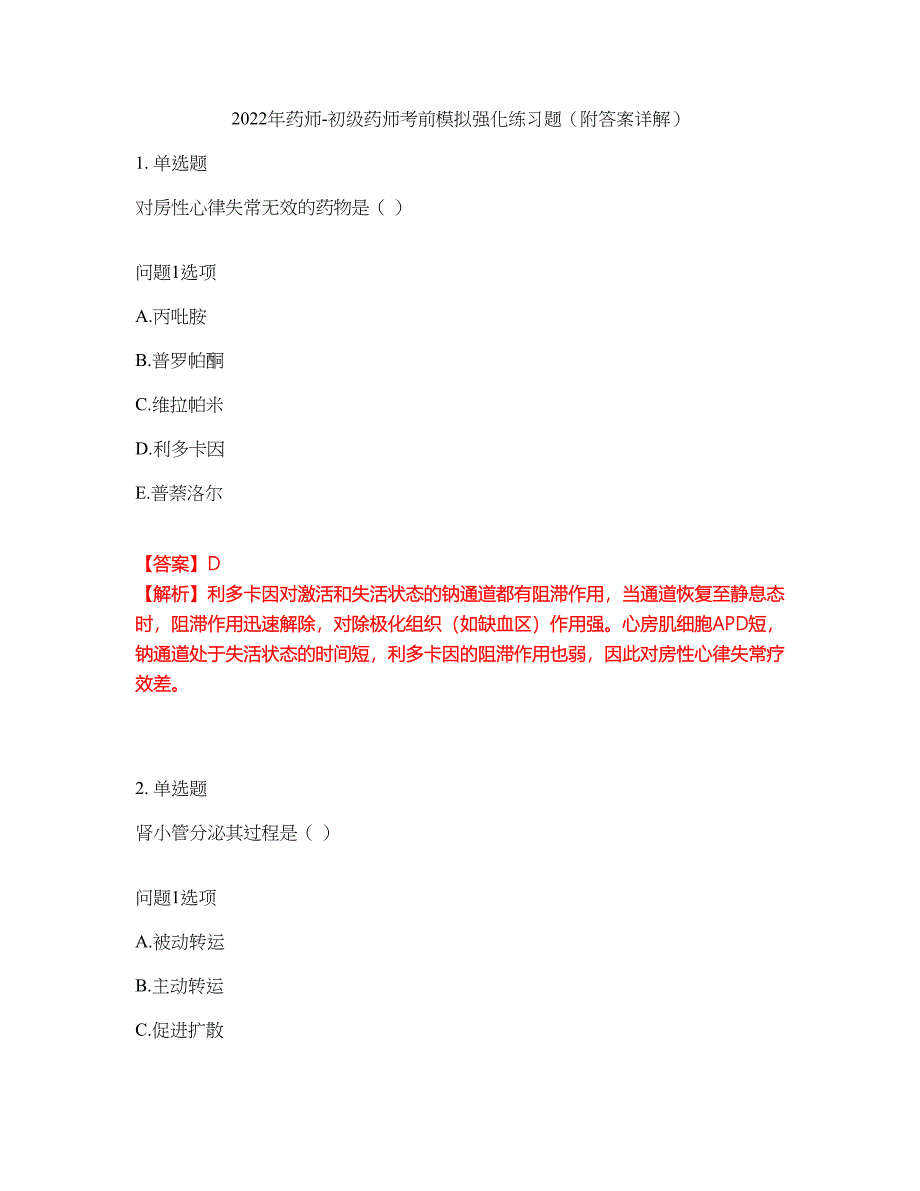 2022年药师-初级药师考前模拟强化练习题（附答案详解）

1. 单选题

对房性心律失常无效的药物是（ ）

问题1选项

A.丙吡胺

B.普罗帕酮

C.维拉帕米

D.利多卡因

E.普萘洛尔

【答案】D
【解析】利多卡因对激活和失活状态的钠通道都有阻滞作用，当通道恢复至静息态时，阻滞作用迅速解除，对除极化组织（如缺血区）作用强。心房肌细胞APD短，钠通道处于失活状态的时间短，利多卡因的阻滞作用也弱，因此对房性心律失常疗效差。

2. 单选题

肾小管分泌其过程是（ ）

问题1选项

A.被动转运

B.主动转运

C.促进扩散